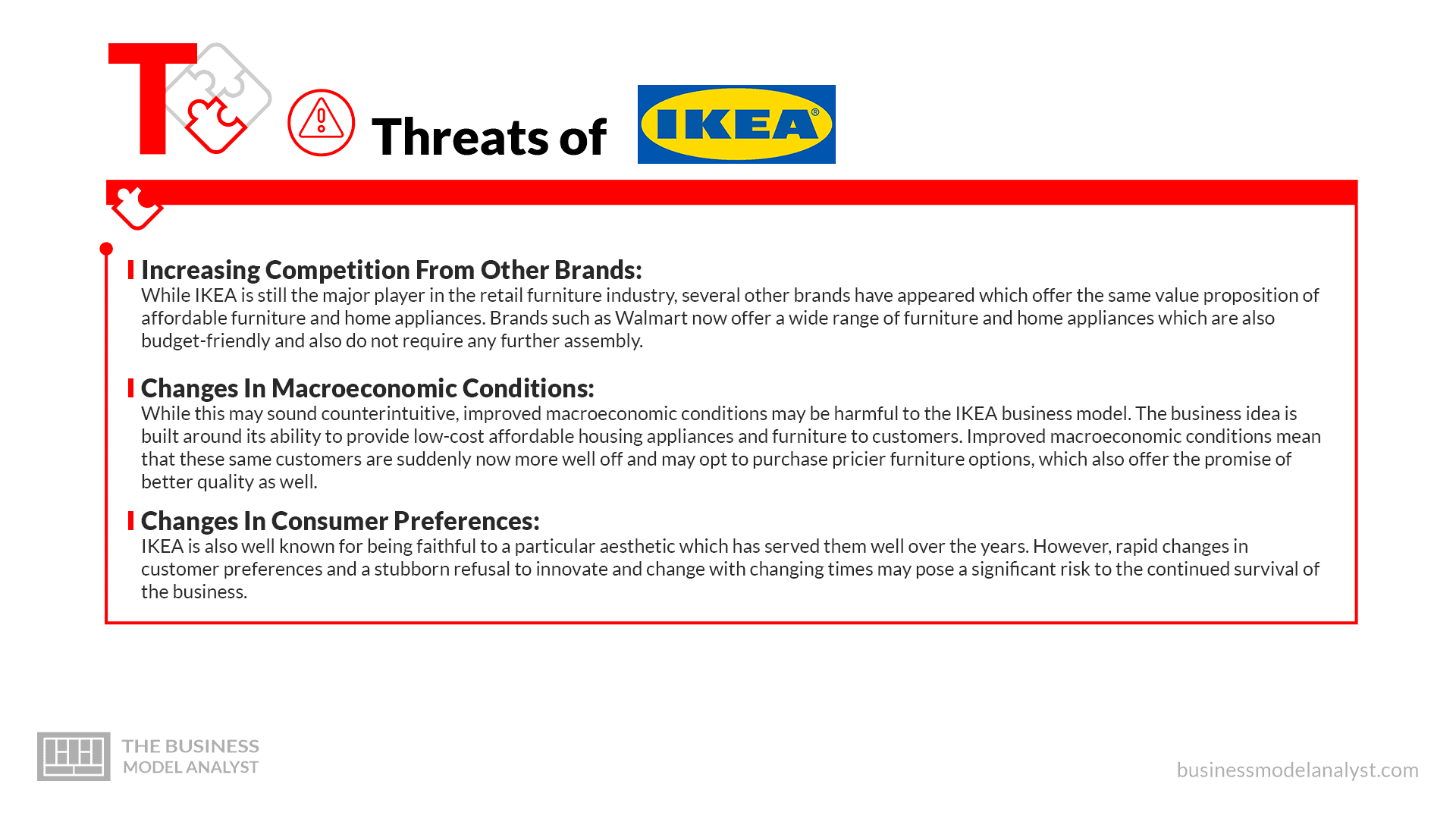 T

Threats of IKEA®

Increasing Competition From Other Brands:
While IKEA is still the major player in the retail furniture industry, several other brands have appeared which offer the same value proposition of affordable furniture and home appliances. Brands such as Walmart now offer a wide range of furniture and home appliances which are also budget-friendly and also do not require any further assembly.

Changes In Macroeconomic Conditions:
While this may sound counterintuitive, improved macroeconomic conditions may be harmful to the IKEA business model. The business idea is built around its ability to provide low-cost affordable housing appliances and furniture to customers. Improved macroeconomic conditions mean that these same customers are suddenly now more well off and may opt to purchase pricier furniture options, which also offer the promise of better quality as well.

Changes In Consumer Preferences:
IKEA is also well known for being faithful to a particular aesthetic which has served them well over the years. However, rapid changes in customer preferences and a stubborn refusal to innovate and change with changing times may pose a significant risk to the continued survival of the business.

THE BUSINESS MODEL ANALYST

businessmodelanalyst.com